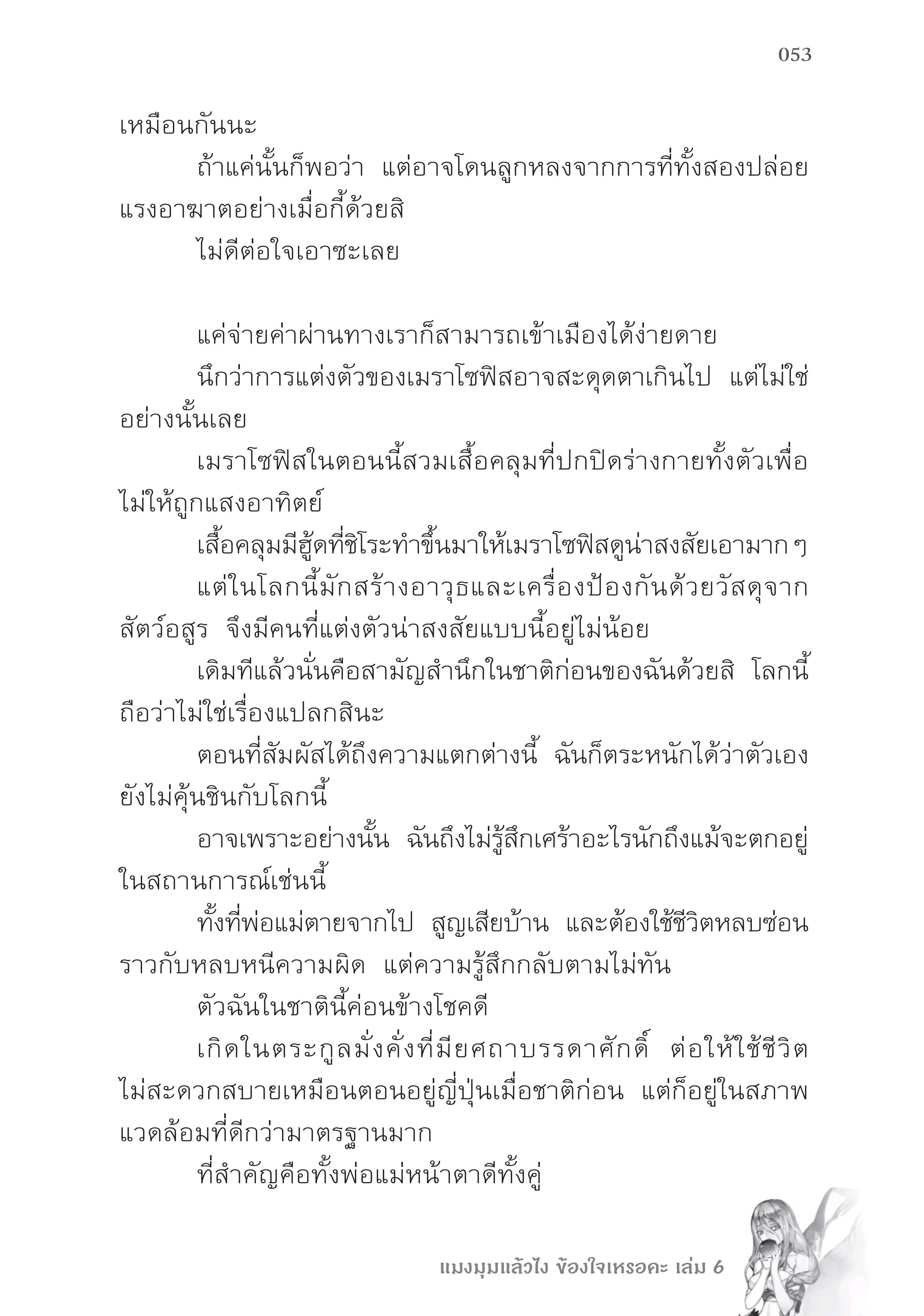 053

เหมือนกันนะ

ถ้าแค่นั้นก็พอว่า แต่อาจโดนลูกหลงจากการที่ทั้งสองปล่อยแรงอาฆาตอย่างเมื่อกี้ด้วยสิ

ไม่ดีต่อใจเอาซะเลย

แค่จ่ายค่าผ่านทางเราก็สามารถเข้าเมืองได้ง่ายดาย

นึกว่าการแต่งตัวของเมราโซฟิสอาจสะดุดตาเกินไป แต่ไม่ใช่อย่างนั้นเลย

เมราโซฟิสในตอนนี้สวมเสื้อคลุมที่ปกปิดร่างกายทั้งตัวเพื่อไม่ให้ถูกแสงอาทิตย์

เสื้อคลุมมีฮู้ดที่ชิโระทำขึ้นมาให้เมราโซฟิสดูน่าสงสัยเอามาก ๆ

แต่ในโลกนี้มักสร้างอาวุธและเครื่องป้องกันด้วยวัสดุจากสัตว์อสูร จึงมีคนที่แต่งตัวน่าสงสัยแบบนี้อยู่ไม่น้อย

เดิมทีแล้วนั่นคือสามัญสำนึกในชาติก่อนของฉันด้วยสิ โลกนี้ถือว่าไม่ใช่เรื่องแปลกสินะ

ตอนที่สัมผัสได้ถึงความแตกต่างนี้ ฉันก็ตระหนักได้ว่าตัวเองยังไม่คุ้นชินกับโลกนี้

อาจเพราะอย่างนั้น ฉันถึงไม่รู้สึกเศร้าอะไรนักถึงแม้จะตกอยู่ในสถานการณ์เช่นนี้

ทั้งที่พ่อแม่ตายจากไป สูญเสียบ้าน และต้องใช้ชีวิตหลบซ่อนราวกับหลบหนีความผิด แต่ความรู้สึกกลับตามไม่ทัน

ตัวฉันในชาตินี้ค่อนข้างโชคดี

เกิดในตระกูลมั่งคั่งที่มียศถาบรรดาศักดิ์ ต่อให้ใช้ชีวิตไม่สะดวกสบายเหมือนตอนอยู่ญี่ปุ่นเมื่อชาติก่อน แต่ก็อยู่ในสภาพแวดล้อมที่ดีกว่ามาตรฐานมาก

ที่สำคัญคือทั้งพ่อแม่หน้าตาดีทั้งคู่

แมงมุมแล้วไง ข้องใจเหรอคะ เล่ม 6